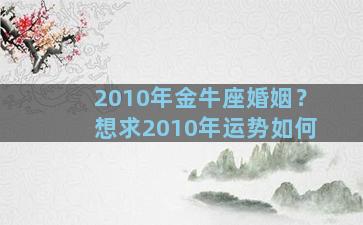 2010年金牛座婚姻？
想求2010年运势如何